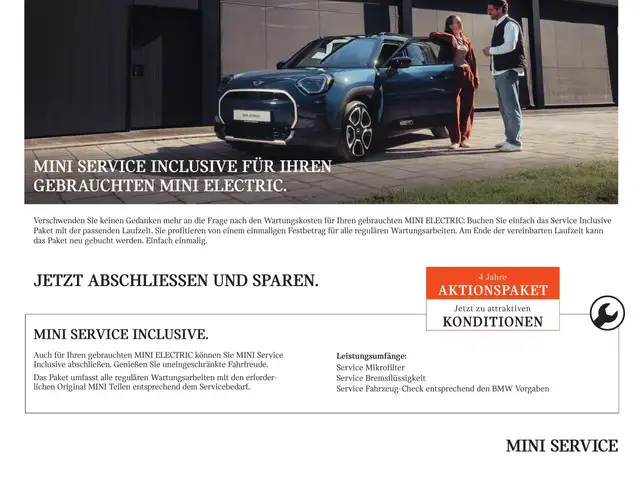 MINI SERVICE INCLUSIVE FÜR IHREN GEBRAUCHTEN MINI ELECTRIC.

Verschwenden Sie keinen Gedanken mehr an die Frage nach den Wartungskosten für Ihren gebrauchten MINI ELECTRIC: Buchen Sie einfach das Service Inclusive Paket mit der passenden Laufzeit. Sie profitieren von einem einmaligen Festbetrag für alle regulären Wartungsarbeiten. Am Ende der vereinbarten Laufzeit kann das Paket neu gebucht werden. Einfach einmalig.

JETZT ABSCHLIESSEN UND SPAREN.

4 Jahre
AKTIONSPAKET
Jetzt zu attraktiven
KONDITIONEN

MINI SERVICE INCLUSIVE.

Auch für Ihren gebrauchten MINI ELECTRIC können Sie MINI Service Inclusive abschließen. Genießen Sie uneingeschränkte Fahrfreude.

Das Paket umfasst alle regulären Wartungsarbeiten mit den erforderlichen Original MINI Teilen entsprechend dem Servicebedarf.

Leistungsumfänge:
Service Mikrofilter
Service Bremsflüssigkeit
Service Fahrzeug-Check entsprechend den BMW Vorgaben

MINI SERVICE